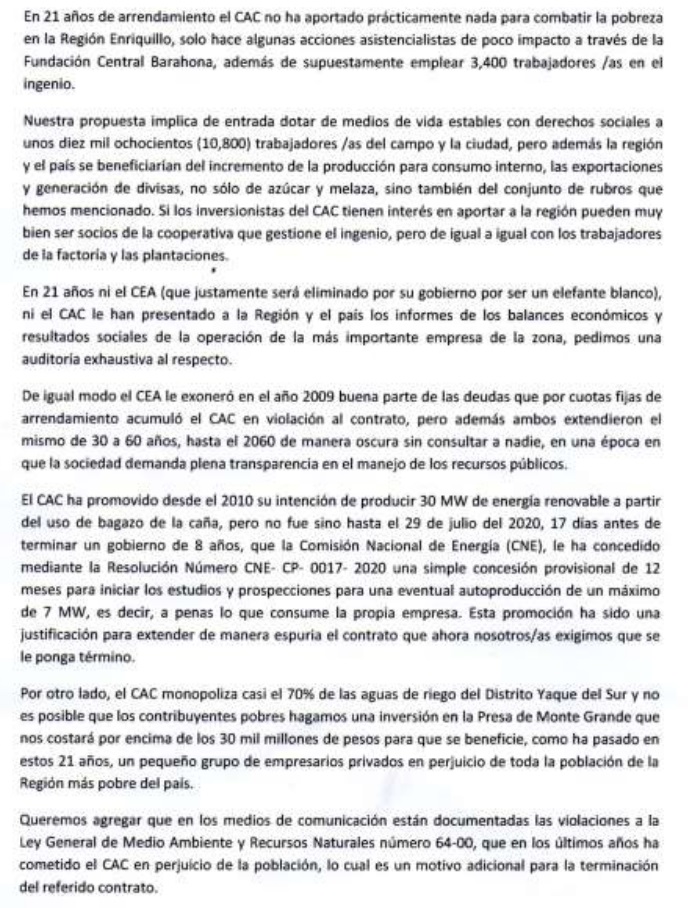 En 21 años de arrendamiento el CAC no ha aportado prácticamente nada para combatir la pobreza en la Región Enriquillo, solo hace algunas acciones asistencialistas de poco impacto a través de la Fundación Central Barahona, además de supuestamente emplear 3,400 trabajadores /as en el ingenio.

Nuestra propuesta implica de entrada dotar de medios de vida estables con derechos sociales a unos diez mil ochocientos (10,800) trabajadores /as del campo y la ciudad, pero además la región y el país se beneficiarían del incremento de la producción para consumo interno, las exportaciones y generación de divisas, no sólo de azúcar y melaza, sino también del conjunto de rubros que hemos mencionado. Si los inversionistas del CAC tienen interés en aportar a la región pueden muy bien ser socios de la cooperativa que gestione el ingenio, pero de igual a igual con los trabajadores de la factoría y las plantaciones.

En 21 años ni el CEA (que justamente será eliminado por su gobierno por ser un elefante blanco), ni el CAC le han presentado a la Región y el país los informes de los balances económicos y resultados sociales de la operación de la más importante empresa de la zona, pedimos una auditoría exhaustiva al respecto.

De igual modo el CEA le exoneró en el año 2009 buena parte de las deudas que por cuotas fijas de arrendamiento acumuló el CAC en violación al contrato, pero además ambos extendieron el mismo de 30 a 60 años, hasta el 2060 de manera oscura sin consultar a nadie, en una época en que la sociedad demanda plena transparencia en el manejo de los recursos públicos.

El CAC ha promovido desde el 2010 su intención de producir 30 MW de energía renovable a partir del uso de bagazo de la caña, pero no fue sino hasta el 29 de julio del 2020, 17 días antes de terminar un gobierno de 8 años, que la Comisión Nacional de Energía (CNE), le ha concedido mediante la Resolución Número CNE- CP- 0017- 2020 una simple concesión provisional de 12 meses para iniciar los estudios y prospecciones para una eventual autoproducción de un máximo de 7 MW, es decir, a penas lo que consume la propia empresa. Esta promoción ha sido una justificación para extender de manera espuria el contrato que ahora nosotros/as exigimos que se le ponga término.

Por otro lado, el CAC monopoliza casi el 70% de las aguas de riego del Distrito Yaque del Sur y no es posible que los contribuyentes pobres hagamos una inversión en la Presa de Monte Grande que nos costará por encima de los 30 mil millones de pesos para que se beneficie, como ha pasado en estos 21 años, un pequeño grupo de empresarios privados en perjuicio de toda la población de la Región más pobre del país.

Queremos agregar que en los medios de comunicación están documentadas las violaciones a la Ley General de Medio Ambiente y Recursos Naturales número 64-00, que en los últimos años ha cometido el CAC en perjuicio de la población, lo cual es un motivo adicional para la terminación del referido contrato.